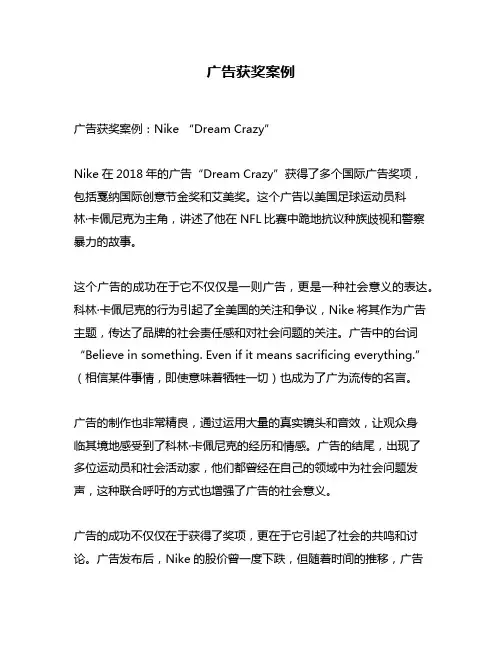 广告获奖案例

广告获奖案例：Nike “Dream Crazy”

Nike 在 2018 年的广告“Dream Crazy”获得了多个国际广告奖项，包括戛纳国际创意节金奖和艾美奖。这个广告以美国足球运动员科林·卡佩尼克为主角，讲述了他在 NFL 比赛中跪地抗议种族歧视和警察暴力的故事。

这个广告的成功在于它不仅仅是一则广告，更是一种社会意义的表达。科林·卡佩尼克的行为引起了全美国的关注和争议，Nike 将其作为广告主题，传达了品牌的社会责任感和对社会问题的关注。广告中的台词“Believe in something. Even if it means sacrificing everything.”（相信某件事情，即使意味着牺牲一切）也成为了广为流传的名言。

广告的制作也非常精良，通过运用大量的真实镜头和音效，让观众身临其境地感受到了科林·卡佩尼克的经历和情感。广告的结尾，出现了多位运动员和社会活动家，他们都曾经在自己的领域中为社会问题发声，这种联合呼吁的方式也增强了广告的社会意义。

广告的成功不仅仅在于获得了奖项，更在于它引起了社会的共鸣和讨论。广告发布后，Nike 的股价曾一度下跌，但随着时间的推移，广告